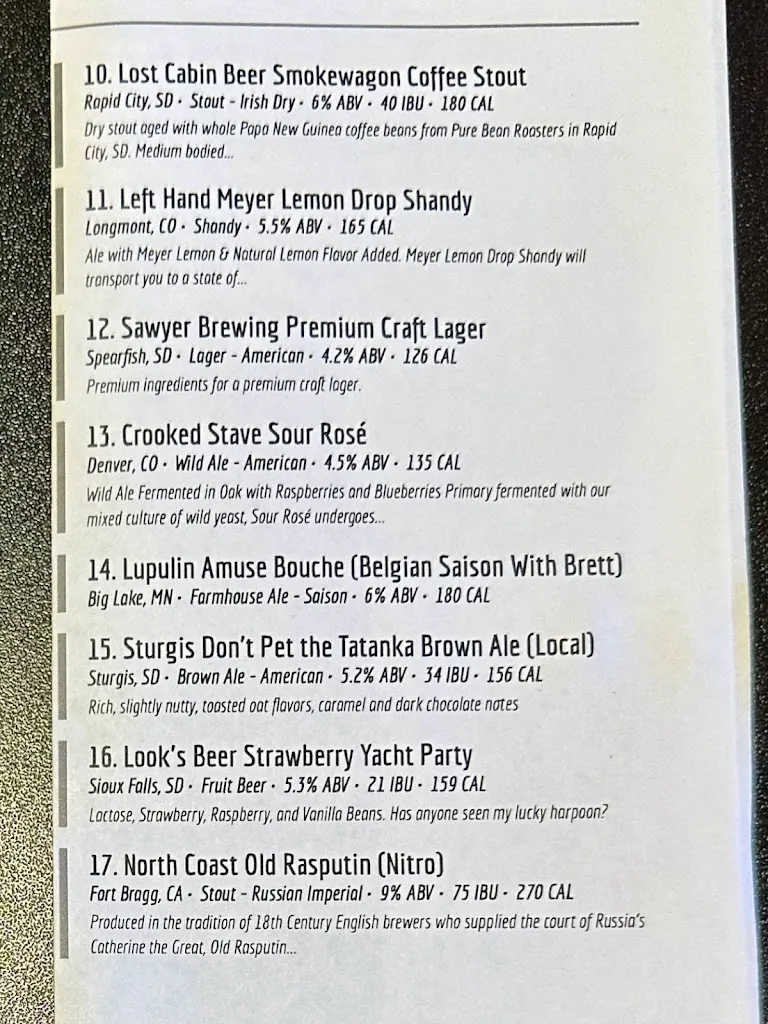 10. Lost Cabin Beer Smokewagon Coffee Stout
Rapid City, SD · Stout - Irish Dry · 6% ABV · 40 IBU · 180 CAL
Dry stout aged with whole Papa New Guinea coffee beans from Pure Bean Roasters in Rapid City, SD. Medium bodied...

11. Left Hand Meyer Lemon Drop Shandy
Longmont, CO · Shandy · 5.5% ABV · 165 CAL
Ale with Meyer Lemon & Natural Lemon Flavor Added. Meyer Lemon Drop Shandy will transport you to a state of...

12. Sawyer Brewing Premium Craft Lager
Spearfish, SD · Lager - American · 4.2% ABV · 126 CAL
Premium ingredients for a premium craft lager.

13. Crooked Stave Sour Rosé
Denver, CO · Wild Ale - American · 4.5% ABV · 135 CAL
Wild Ale Fermented in Oak with Raspberries and Blueberries Primary fermented with our mixed culture of wild yeast, Sour Rosé undergoes...

14. Lupulin Amuse Bouche (Belgian Saison With Brett)
Big Lake, MN · Farmhouse Ale - Saison · 6% ABV · 180 CAL

15. Sturgis Don't Pet the Tatanka Brown Ale (Local)
Sturgis, SD · Brown Ale - American · 5.2% ABV · 34 IBU · 156 CAL
Rich, slightly nutty, toasted oat flavors, caramel and dark chocolate notes

16. Look's Beer Strawberry Yacht Party
Sioux Falls, SD · Fruit Beer · 5.3% ABV · 21 IBU · 159 CAL
Lactose, Strawberry, Raspberry, and Vanilla Beans. Has anyone seen my lucky harpoon?

17. North Coast Old Rasputin (Nitro)
Fort Bragg, CA · Stout - Russian Imperial · 9% ABV · 75 IBU · 270 CAL
Produced in the tradition of 18th Century English brewers who supplied the court of Russia's Catherine the Great, Old Rasputin...